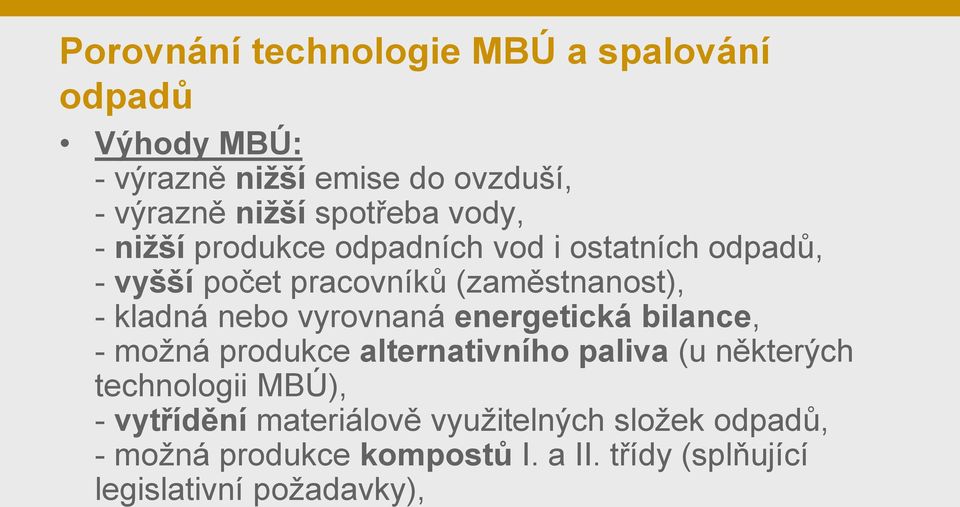 Porovnání technologie MBÚ a spalování odpadů

• Výhody MBÚ:
- výrazně nižší emise do ovzduší,
- výrazně nižší spotřeba vody,
- nižší produkce odpadních vod i ostatních odpadů,
- vyšší počet pracovníků (zaměstnanost),
- kladná nebo vyrovnaná energetická bilance,
- možná produkce alternativního paliva (u některých technologii MBÚ),
- vytřídění materiálově využitelných složek odpadů,
- možná produkce kompostů I. a II. třídy (splňující legislativní požadavky),